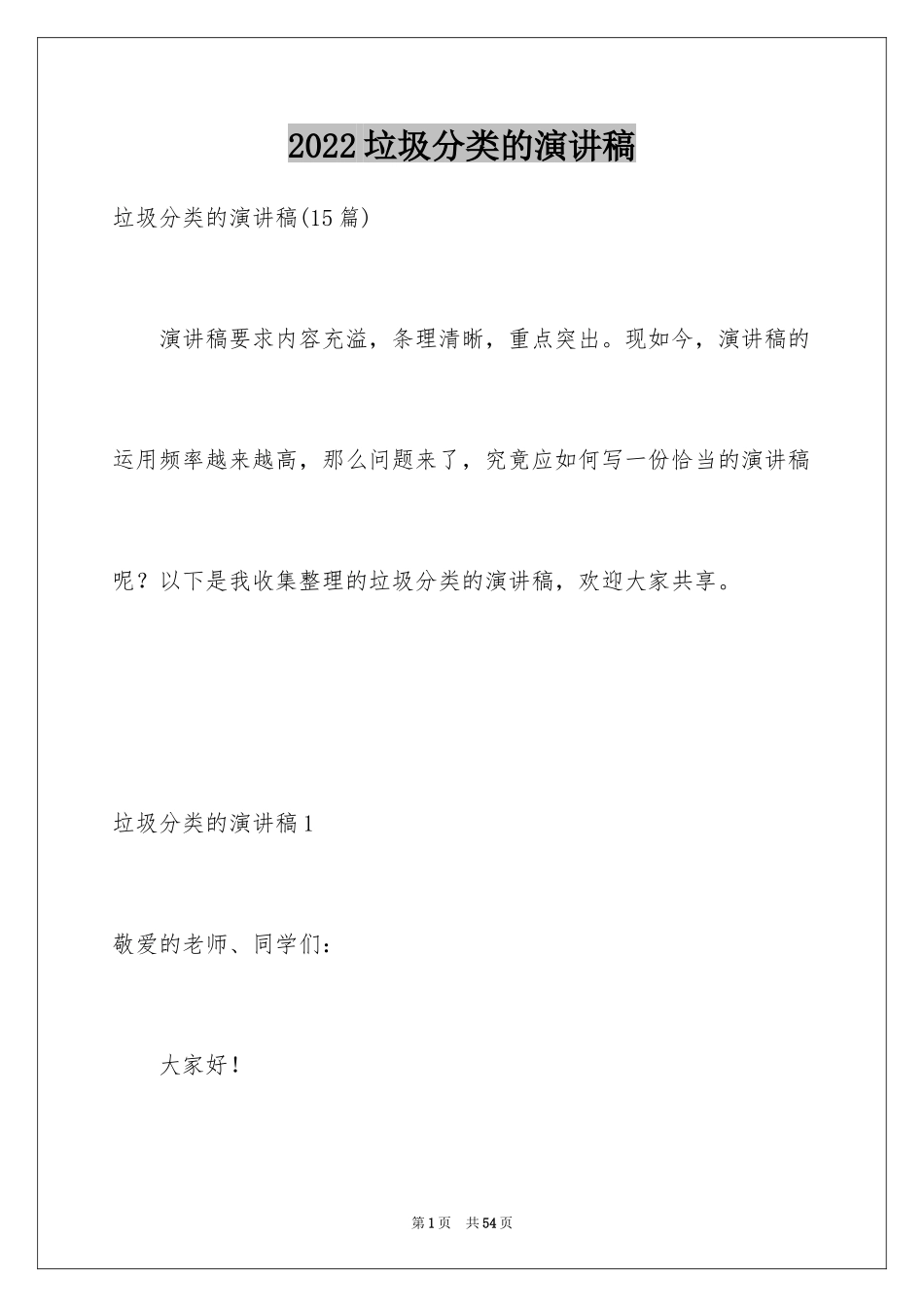 2022垃圾分类的演讲稿

垃圾分类的演讲稿(15篇)

演讲稿要求内容充溢，条理清晰，重点突出。现如今，演讲稿的运用频率越来越高，那么问题来了，究竟应如何写一份恰当的演讲稿呢？以下是我收集整理的垃圾分类的演讲稿，欢迎大家共享。

垃圾分类的演讲稿1

敬爱的老师、同学们：

大家好！

第1页 共54页